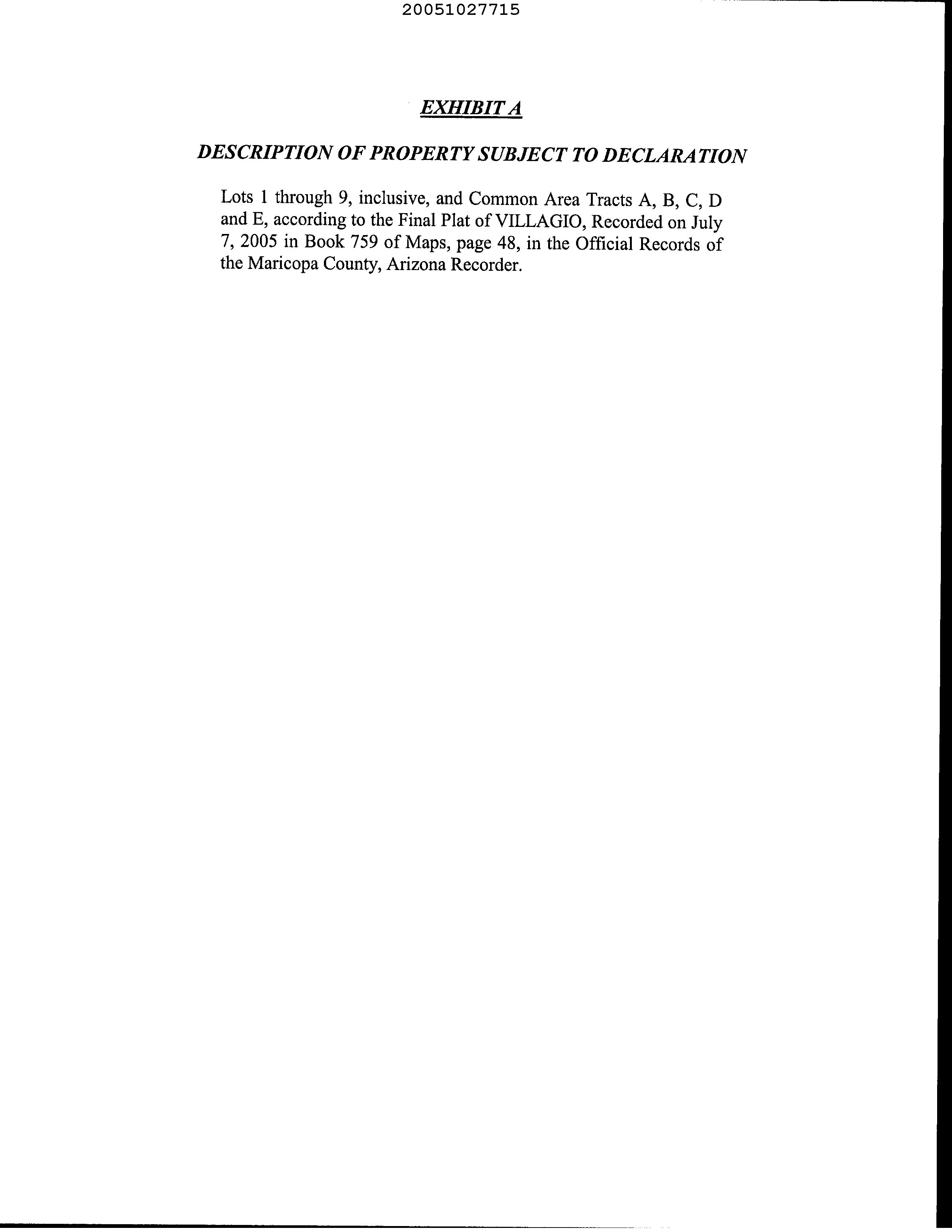 20051027715

EXHIBIT A

DESCRIPTION OF PROPERTY SUBJECT TO DECLARATION

Lots 1 through 9, inclusive, and Common Area Tracts A, B, C, D and E, according to the Final Plat of VILLAGIO, Recorded on July 7, 2005 in Book 759 of Maps, page 48, in the Official Records of the Maricopa County, Arizona Recorder.